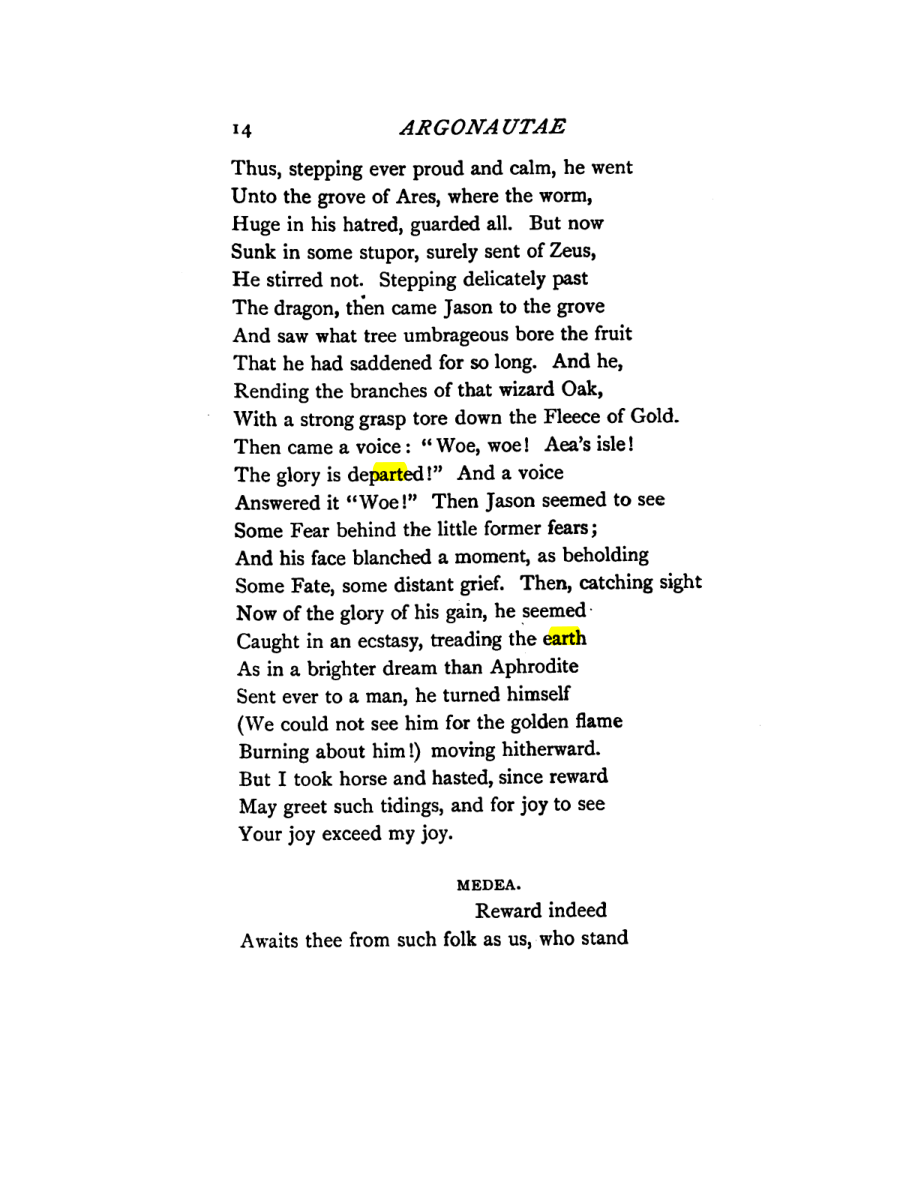 14 ARGONAUTAE

Thus, stepping ever proud and calm, he went
Unto the grove of Ares, where the worm,
Huge in his hatred, guarded all. But now
Sunk in some stupor, surely sent of Zeus,
He stirred not. Stepping delicately past
The dragon, then came Jason to the grove
And saw what tree umbrageous bore the fruit
That he had saddened for so long. And he,
Rending the branches of that wizard Oak,
With a strong grasp tore down the Fleece of Gold.
Then came a voice: "Woe, woe! Aea's isle!
The glory is departed!" And a voice
Answered it "Woe!" Then Jason seemed to see
Some Fear behind the little former fears;
And his face blanched a moment, as beholding
Some Fate, some distant grief. Then, catching sight
Now of the glory of his gain, he seemed
Caught in an ecstasy, treading the earth
As in a brighter dream than Aphrodite
Sent ever to a man, he turned himself
(We could not see him for the golden flame
Burning about him!) moving hitherward.
But I took horse and hasted, since reward
May greet such tidings, and for joy to see
Your joy exceed my joy.

MEDEA.

Reward indeed
Awaits thee from such folk as us, who stand